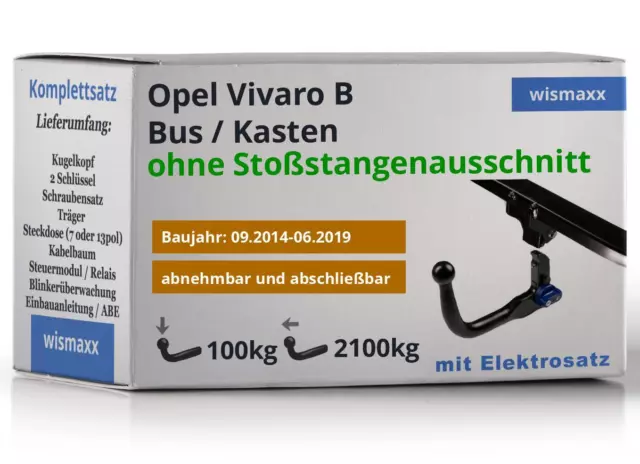 Komplettsatz
Lieferumfang:

Kugelkopf
2 Schlüssel
Schraubensatz
Träger
Steckdose (7 oder 13pol)
Kabelbaum
Steuermodul / Relais
Blinkerüberwachung
Einbauanleitung / ABE

wismaxx

Opel Vivaro B
Bus / Kasten
ohne Stoßstangenausschnitt

wismaxx

Baujahr: 09.2014-06.2019

abnehmbar und abschließbar

100kg 2100kg

mit Elektrosatz